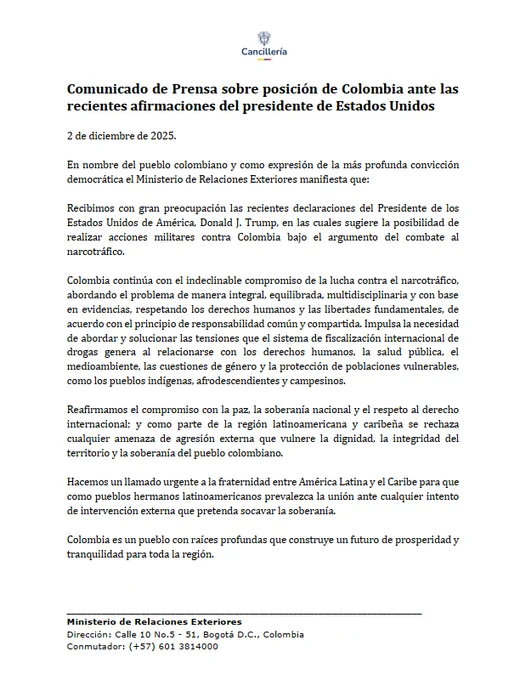 Cancillería

Comunicado de Prensa sobre posición de Colombia ante las recientes afirmaciones del presidente de Estados Unidos

2 de diciembre de 2025.

En nombre del pueblo colombiano y como expresión de la más profunda convicción democrática el Ministerio de Relaciones Exteriores manifiesta que:

Recibimos con gran preocupación las recientes declaraciones del Presidente de los Estados Unidos de América, Donald J. Trump, en las cuales sugiere la posibilidad de realizar acciones militares contra Colombia bajo el argumento del combate al narcotráfico.

Colombia continúa con el indeclinable compromiso de la lucha contra el narcotráfico, abordando el problema de manera integral, equilibrada, multidisciplinaria y con base en evidencias, respetando los derechos humanos y las libertades fundamentales, de acuerdo con el principio de responsabilidad común y compartida. Impulsa la necesidad de abordar y solucionar las tensiones que el sistema de fiscalización internacional de drogas genera al relacionarse con los derechos humanos, la salud pública, el medioambiente, las cuestiones de género y la protección de poblaciones vulnerables, como los pueblos indígenas, afrodescendientes y campesinos.

Reafirmamos el compromiso con la paz, la soberanía nacional y el respeto al derecho internacional; y como parte de la región latinoamericana y caribeña se rechaza cualquier amenaza de agresión externa que vulnere la dignidad, la integridad del territorio y la soberanía del pueblo colombiano.

Hacemos un llamado urgente a la fraternidad entre América Latina y el Caribe para que como pueblos hermanos latinoamericanos prevalezca la unión ante cualquier intento de intervención externa que pretenda socavar la soberanía.

Colombia es un pueblo con raíces profundas que construye un futuro de prosperidad y tranquilidad para toda la región.

Ministerio de Relaciones Exteriores
Dirección: Calle 10 No.5 - 51, Bogotá D.C., Colombia
Conmutador: (+57) 601 3814000